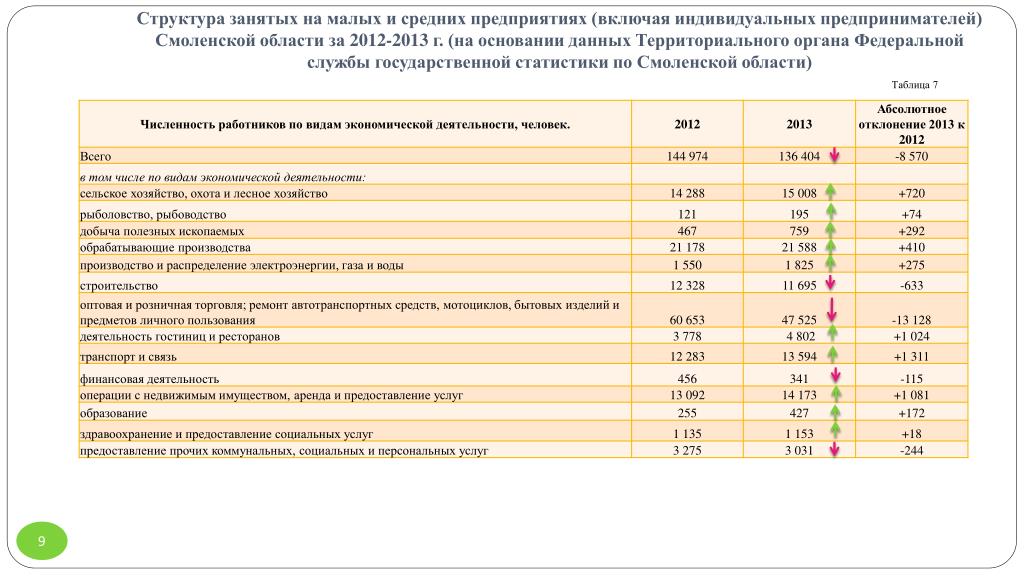 Структура занятых на малых и средних предприятиях (включая индивидуальных предпринимателей) Смоленской области за 2012-2013 г. (на основании данных Территориального органа Федеральной службы государственной статистики по Смоленской области)

Таблица 7

| Численность работников по видам экономической деятельности, человек. | 2012 | 2013 | Абсолютное отклонение 2013 к 2012 |
|---|---|---|---|
| Всего | 144 974 | 136 404 | -8 570 |
| в том числе по видам экономической деятельности: | | | |
| сельское хозяйство, охота и лесное хозяйство | 14 288 | 15 008 | +720 |
| рыболовство, рыбоводство | 121 | 195 | +74 |
| добыча полезных ископаемых | 467 | 759 | +292 |
| обрабатывающие производства | 21 178 | 21 588 | +410 |
| производство и распределение электроэнергии, газа и воды | 1 550 | 1 825 | +275 |
| строительство | 12 328 | 11 695 | -633 |
| оптовая и розничная торговля; ремонт автотранспортных средств, мотоциклов, бытовых изделий и предметов личного пользования | 60 653 | 47 525 | -13 128 |
| деятельность гостиниц и ресторанов | 3 778 | 4 802 | +1 024 |
| транспорт и связь | 12 283 | 13 594 | +1 311 |
| финансовая деятельность | 456 | 341 | -115 |
| операции с недвижимым имуществом, аренда и предоставление услуг | 13 092 | 14 173 | +1 081 |
| образование | 255 | 427 | +172 |
| здравоохранение и предоставление социальных услуг | 1 135 | 1 153 | +18 |
| предоставление прочих коммунальных, социальных и персональных услуг | 3 275 | 3 031 | -244 |

9